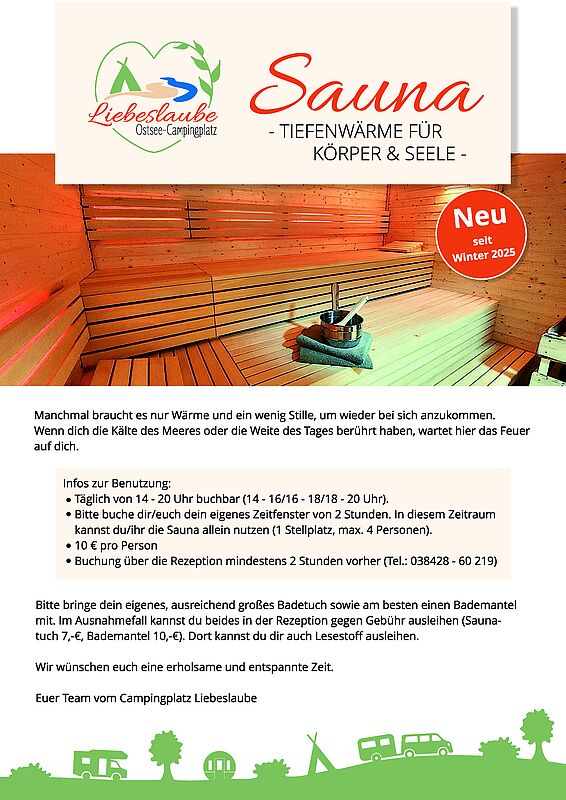 Liebeslaube
Ostsee-Campingplatz

Sauna
- TIEFENWÄRME FÜR KÖRPER & SEELE -

Neu
seit
Winter 2025

Manchmal braucht es nur Wärme und ein wenig Stille, um wieder bei sich anzukommen. Wenn dich die Kälte des Meeres oder die Weite des Tages berührt haben, wartet hier das Feuer auf dich.

Infos zur Benutzung:
• Täglich von 14 - 20 Uhr buchbar (14 - 16/16 - 18/18 - 20 Uhr).
• Bitte buche dir/euch dein eigenes Zeitfenster von 2 Stunden. In diesem Zeitraum kannst du/ihr die Sauna allein nutzen (1 Stellplatz, max. 4 Personen).
• 10 € pro Person
• Buchung über die Rezeption mindestens 2 Stunden vorher (Tel.: 038428 - 60 219)

Bitte bringe dein eigenes, ausreichend großes Badetuch sowie am besten einen Bademantel mit. Im Ausnahmefall kannst du beides in der Rezeption gegen Gebühr ausleihen (Saunatuch 7,-€, Bademantel 10,-€). Dort kannst du dir auch Lesestoff ausleihen.

Wir wünschen euch eine erholsame und entspannte Zeit.

Euer Team vom Campingplatz Liebeslaube